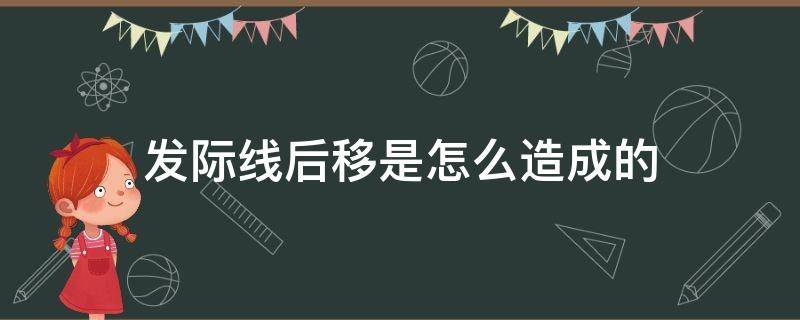 发际线后移是怎么造成的